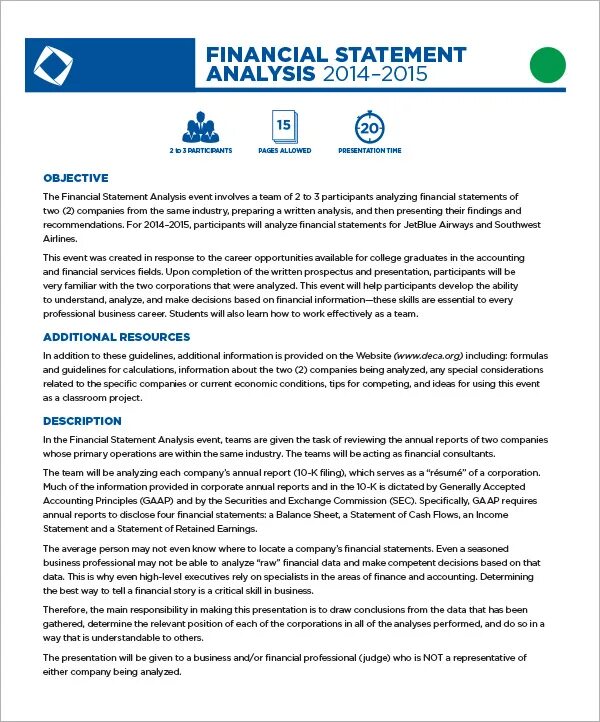 FINANCIAL STATEMENT ANALYSIS 2014–2015

2 to 3 PARTICIPANTS

15

PAGES ALLOWED

20

PRESENTATION TIME

OBJECTIVE

The Financial Statement Analysis event involves a team of 2 to 3 participants analyzing financial statements of two (2) companies from the same industry, preparing a written analysis, and then presenting their findings and recommendations. For 2014–2015, participants will analyze financial statements for JetBlue Airways and Southwest Airlines.

This event was created in response to the career opportunities available for college graduates in the accounting and financial services fields. Upon completion of the written prospectus and presentation, participants will be very familiar with the two corporations that were analyzed. This event will help participants develop the ability to understand, analyze, and make decisions based on financial information—these skills are essential to every professional business career. Students will also learn how to work effectively as a team.

ADDITIONAL RESOURCES

In addition to these guidelines, additional information is provided on the Website (www.deca.org) including: formulas and guidelines for calculations, information about the two (2) companies being analyzed, any special considerations related to the specific companies or current economic conditions, tips for competing, and ideas for using this event as a classroom project.

DESCRIPTION

In the Financial Statement Analysis event, teams are given the task of reviewing the annual reports of two companies whose primary operations are within the same industry. The teams will be acting as financial consultants.

The team will be analyzing each company's annual report (10-K filing), which serves as a "résumé" of a corporation. Much of the information provided in corporate annual reports and in the 10-K is dictated by Generally Accepted Accounting Principles (GAAP) and by the Securities and Exchange Commission (SEC). Specifically, GAAP requires annual reports to disclose four financial statements: a Balance Sheet, a Statement of Cash Flows, an Income Statement and a Statement of Retained Earnings.

The average person may not even know where to locate a company's financial statements. Even a seasoned business professional may not be able to analyze "raw" financial data and make competent decisions based on that data. This is why even high-level executives rely on specialists in the areas of finance and accounting. Determining the best way to tell a financial story is a critical skill in business.

Therefore, the main responsibility in making this presentation is to draw conclusions from the data that has been gathered, determine the relevant position of each of the corporations in all of the analyses performed, and do so in a way that is understandable to others.

The presentation will be given to a business and/or financial professional (judge) who is NOT a representative of either company being analyzed.